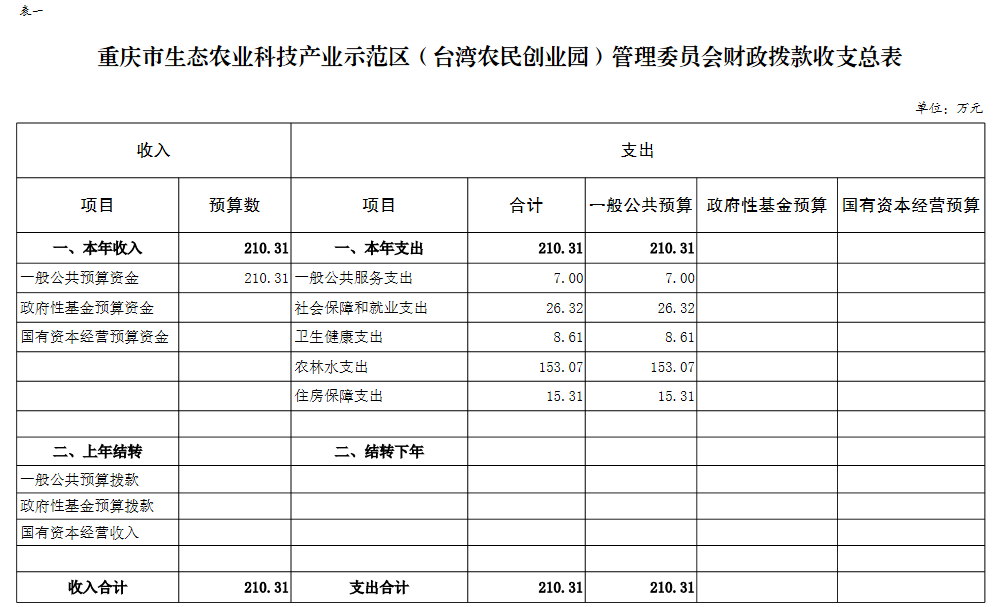 表一

重庆市生态农业科技产业示范区（台湾农民创业园）管理委员会财政拨款收支总表

单位：万元

| 收入 | | 支出 | | | | |
|---|---|---|---|---|---|---|
| 项目 | 预算数 | 项目 | 合计 | 一般公共预算 | 政府性基金预算 | 国有资本经营预算 |
| 一、本年收入 | 210.31 | 一、本年支出 | 210.31 | 210.31 | | |
| 一般公共预算资金 | 210.31 | 一般公共服务支出 | 7.00 | 7.00 | | |
| 政府性基金预算资金 | | 社会保障和就业支出 | 26.32 | 26.32 | | |
| 国有资本经营预算资金 | | 卫生健康支出 | 8.61 | 8.61 | | |
| | | 农林水支出 | 153.07 | 153.07 | | |
| | | 住房保障支出 | 15.31 | 15.31 | | |
| | | | | | | |
| 二、上年结转 | | 二、结转下年 | | | | |
| 一般公共预算拨款 | | | | | | |
| 政府性基金预算拨款 | | | | | | |
| 国有资本经营收入 | | | | | | |
| | | | | | | |
| 收入合计 | 210.31 | 支出合计 | 210.31 | 210.31 | | |